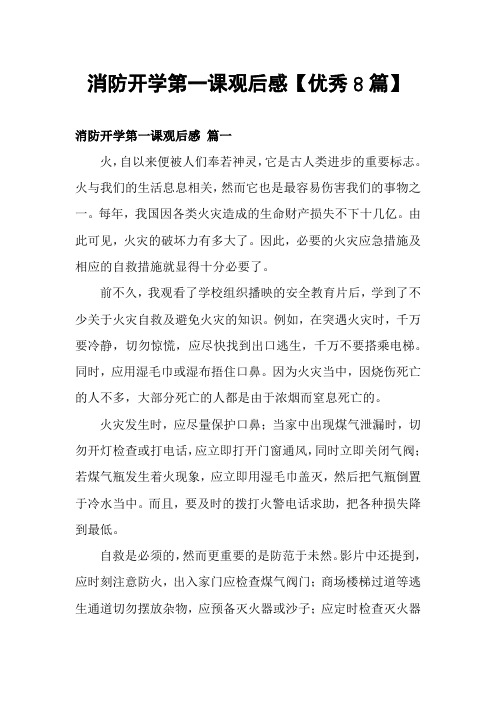 消防开学第一课观后感【优秀 8 篇】

消防开学第一课观后感 篇一

火，自以来便被人们奉若神灵，它是古人类进步的重要标志。火与我们的生活息息相关，然而它也是最容易伤害我们的事物之一。每年，我国因各类火灾造成的生命财产损失不下十几亿。由此可见，火灾的破坏力有多大了。因此，必要的火灾应急措施及相应的自救措施就显得十分必要了。

前不久，我观看了学校组织播映的安全教育片后，学到了不少关于火灾自救及避免火灾的知识。例如，在突遇火灾时，千万要冷静，切勿惊慌，应尽快找到出口逃生，千万不要搭乘电梯。同时，应用湿毛巾或湿布捂住口鼻。因为火灾当中，因烧伤死亡的人不多，大部分死亡的人都是由于浓烟而窒息死亡的。

火灾发生时，应尽量保护口鼻；当家中出现煤气泄漏时，切勿开灯检查或打电话，应立即打开门窗通风，同时立即关闭气阀；若煤气瓶发生着火现象，应立即用湿毛巾盖灭，然后把气瓶倒置于冷水当中。而且，要及时的拨打火警电话求助，把各种损失降到最低。

自救是必须的，然而更重要的是防范于未然。影片中还提到，应时刻注意防火，出入家门应检查煤气阀门；商场楼梯过道等逃生通道切勿摆放杂物，应预备灭火器或沙子；应定时检查灭火器